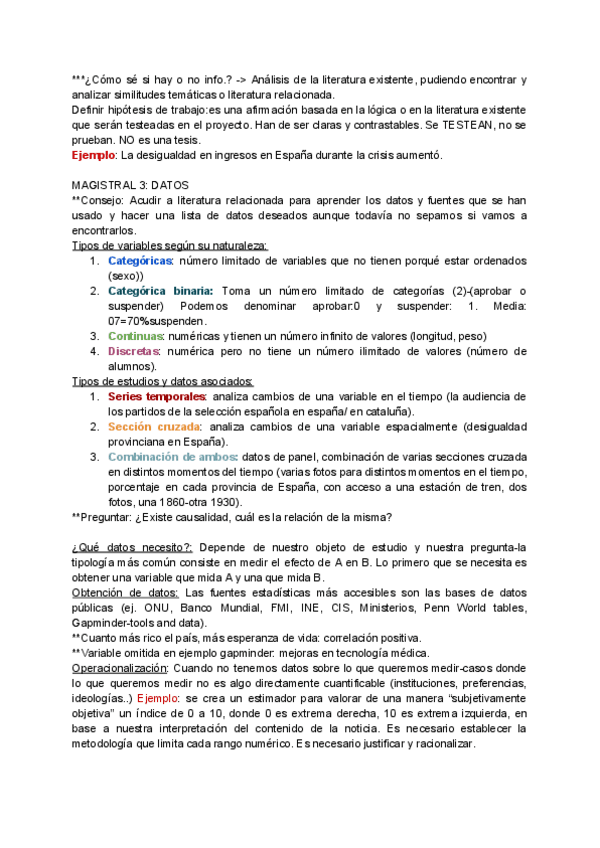 ***¿Cómo sé si hay o no info.? -> Análisis de la literatura existente, pudiendo encontrar y analizar similitudes temáticas o literatura relacionada.
Definir hipótesis de trabajo:es una afirmación basada en la lógica o en la literatura existente que serán testeadas en el proyecto. Han de ser claras y contrastables. Se TESTEAN, no se prueban. NO es una tesis.
Ejemplo: La desigualdad en ingresos en España durante la crisis aumentó.

MAGISTRAL 3: DATOS
**Consejo: Acudir a literatura relacionada para aprender los datos y fuentes que se han usado y hacer una lista de datos deseados aunque todavía no sepamos si vamos a encontrarlos.
Tipos de variables según su naturaleza:
1. Categóricas: número limitado de variables que no tienen porqué estar ordenados (sexo))
2. Categórica binaria: Toma un número limitado de categorías (2)-(aprobar o suspender) Podemos denominar aprobar:0 y suspender: 1. Media: 07=70%suspenden.
3. Continuas: numéricas y tienen un número infinito de valores (longitud, peso)
4. Discretas: numérica pero no tiene un número ilimitado de valores (número de alumnos).
Tipos de estudios y datos asociados:
1. Series temporales: analiza cambios de una variable en el tiempo (la audiencia de los partidos de la selección española en españa/ en cataluña).
2. Sección cruzada: analiza cambios de una variable espacialmente (desigualdad provinciana en España).
3. Combinación de ambos: datos de panel, combinación de varias secciones cruzada en distintos momentos del tiempo (varias fotos para distintos momentos en el tiempo, porcentaje en cada provincia de España, con acceso a una estación de tren, dos fotos, una 1860-otra 1930).
**Preguntar: ¿Existe causalidad, cuál es la relación de la misma?

¿Qué datos necesito?: Depende de nuestro objeto de estudio y nuestra pregunta-la tipología más común consiste en medir el efecto de A en B. Lo primero que se necesita es obtener una variable que mida A y una que mida B.
Obtención de datos: Las fuentes estadísticas más accesibles son las bases de datos públicas (ej. ONU, Banco Mundial, FMI, INE, CIS, Ministerios, Penn World tables, Gapminder-tools and data).
**Cuanto más rico el país, más esperanza de vida: correlación positiva.
**Variable omitida en ejemplo gapminder: mejoras en tecnología médica.
Operacionalización: Cuando no tenemos datos sobre lo que queremos medir-casos donde lo que queremos medir no es algo directamente cuantificable (instituciones, preferencias, ideologías..) Ejemplo: se crea un estimador para valorar de una manera "subjetivamente objetiva" un índice de 0 a 10, donde 0 es extrema derecha, 10 es extrema izquierda, en base a nuestra interpretación del contenido de la noticia. Es necesario establecer la metodología que limita cada rango numérico. Es necesario justificar y racionalizar.